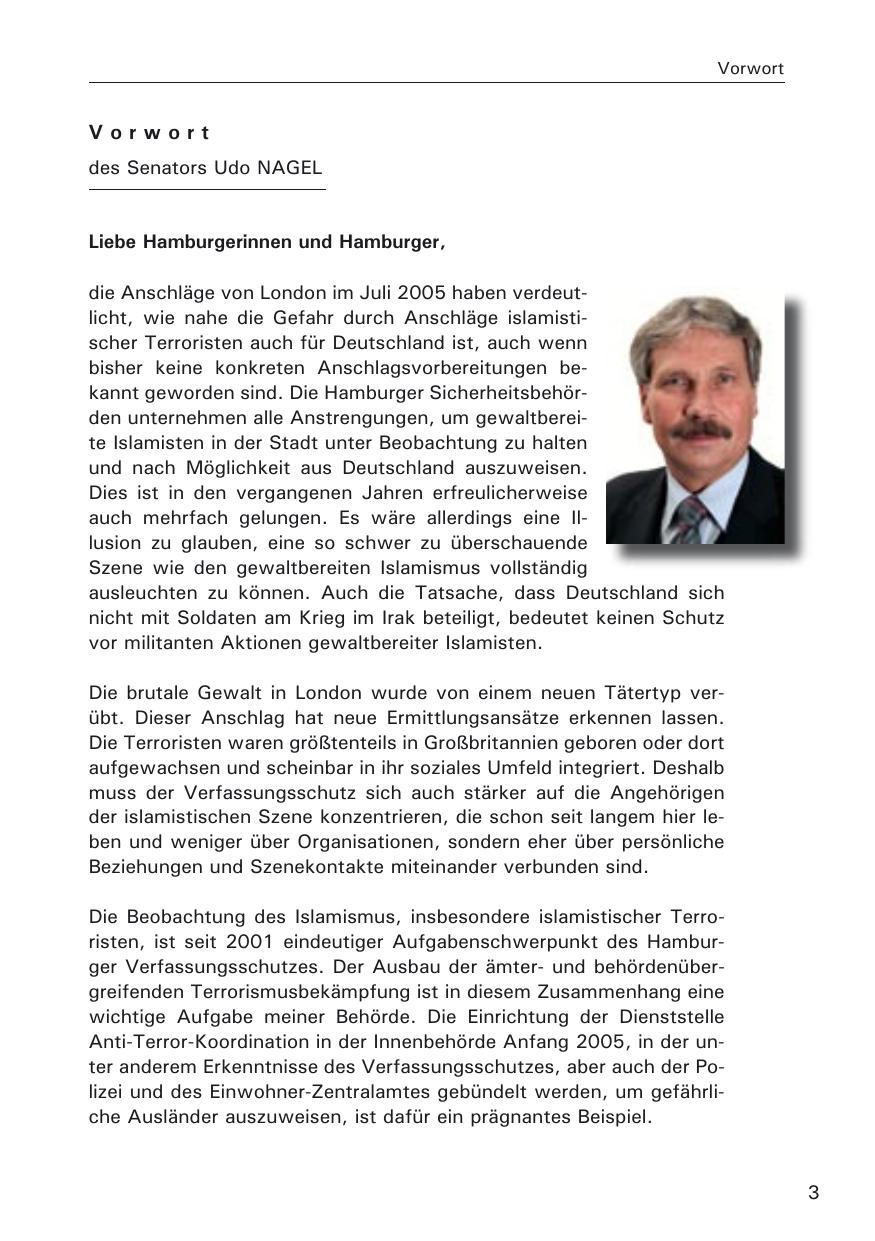 Vorwort

Vorwort

des Senators Udo NAGEL

Liebe Hamburgerinnen und Hamburger,

die Anschläge von London im Juli 2005 haben verdeutlicht, wie nahe die Gefahr durch Anschläge islamistischer Terroristen auch für Deutschland ist, auch wenn bisher keine konkreten Anschlagsvorbereitungen bekannt geworden sind. Die Hamburger Sicherheitsbehörden unternehmen alle Anstrengungen, um gewaltbereite Islamisten in der Stadt unter Beobachtung zu halten und nach Möglichkeit aus Deutschland auszuweisen. Dies ist in den vergangenen Jahren erfreulicherweise auch mehrfach gelungen. Es wäre allerdings eine Illusion zu glauben, eine so schwer zu überschauende Szene wie den gewaltbereiten Islamismus vollständig ausleuchten zu können. Auch die Tatsache, dass Deutschland sich nicht mit Soldaten am Krieg im Irak beteiligt, bedeutet keinen Schutz vor militanten Aktionen gewaltbereiter Islamisten.

Die brutale Gewalt in London wurde von einem neuen Tätertyp verübt. Dieser Anschlag hat neue Ermittlungsansätze erkennen lassen. Die Terroristen waren größtenteils in Großbritannien geboren oder dort aufgewachsen und scheinbar in ihr soziales Umfeld integriert. Deshalb muss der Verfassungsschutz sich auch stärker auf die Angehörigen der islamistischen Szene konzentrieren, die schon seit langem hier leben und weniger über Organisationen, sondern eher über persönliche Beziehungen und Szenekontakte miteinander verbunden sind.

Die Beobachtung des Islamismus, insbesondere islamistischer Terroristen, ist seit 2001 eindeutiger Aufgabenschwerpunkt des Hamburger Verfassungsschutzes. Der Ausbau der ämter- und behördenübergreifenden Terrorismusbekämpfung ist in diesem Zusammenhang eine wichtige Aufgabe meiner Behörde. Die Einrichtung der Dienststelle Anti-Terror-Koordination in der Innenbehörde Anfang 2005, in der unter anderem Erkenntnisse des Verfassungsschutzes, aber auch der Polizei und des Einwohner-Zentralamtes gebündelt werden, um gefährliche Ausländer auszuweisen, ist dafür ein prägnantes Beispiel.

3